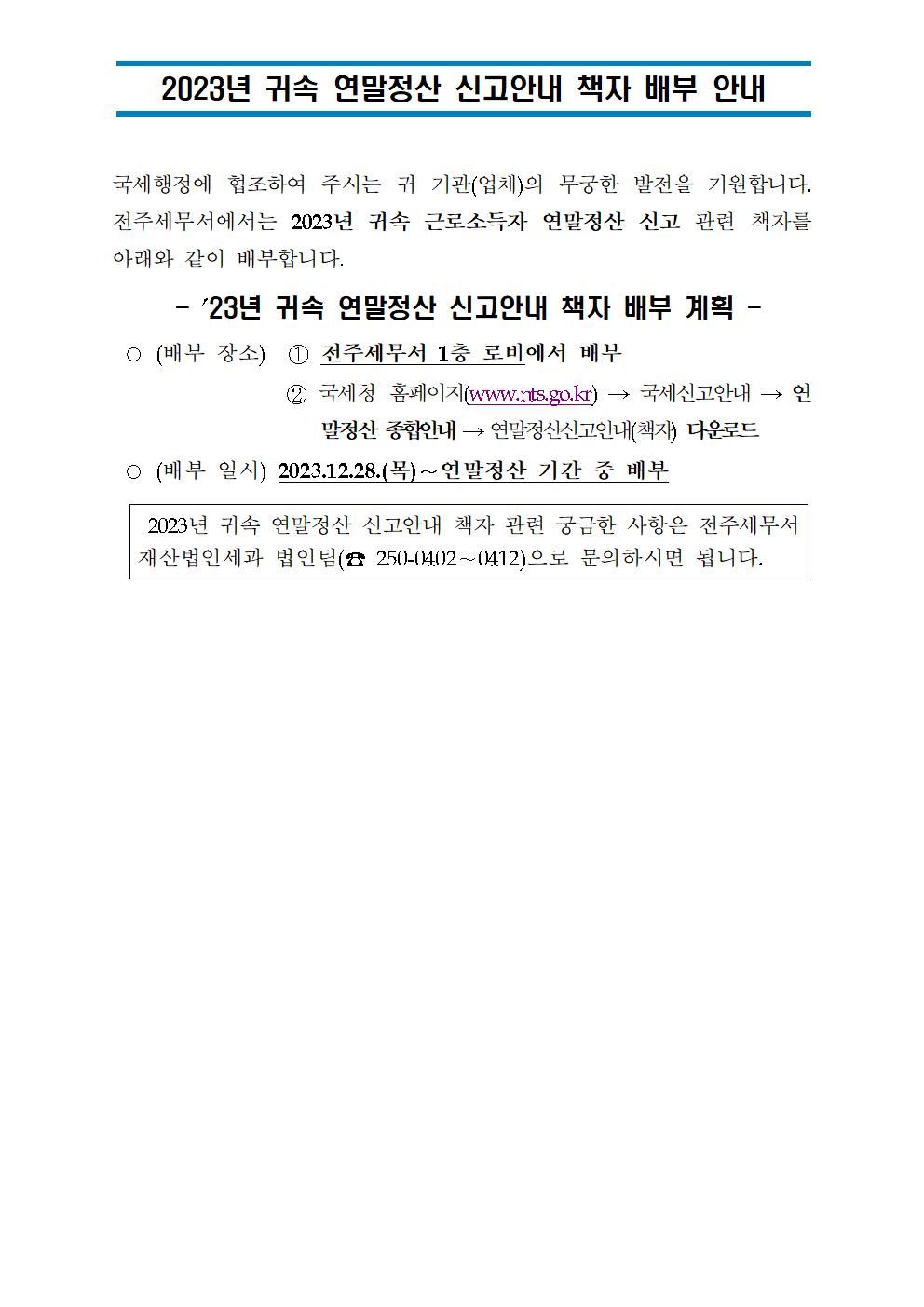 2023년 귀속 연말정산 신고안내 책자 배부 안내

국세행정에 협조하여 주시는 귀 기관(업체)의 무궁한 발전을 기원합니다. 전주세무서에서는 2023년 귀속 근로소득자 연말정산 신고 관련 책자를 아래와 같이 배부합니다.

- '23년 귀속 연말정산 신고안내 책자 배부 계획 -

○ (배부 장소) ① 전주세무서 1층 로비에서 배부
② 국세청 홈페이지(www.nts.go.kr) → 국세신고안내 → 연말정산 종합안내 → 연말정산신고안내(책자) 다운로드

○ (배부 일시) 2023.12.28.(목)~연말정산 기간 중 배부

2023년 귀속 연말정산 신고안내 책자 관련 궁금한 사항은 전주세무서 재산법인세과 법인팀(☎ 250-0402~0412)으로 문의하시면 됩니다.